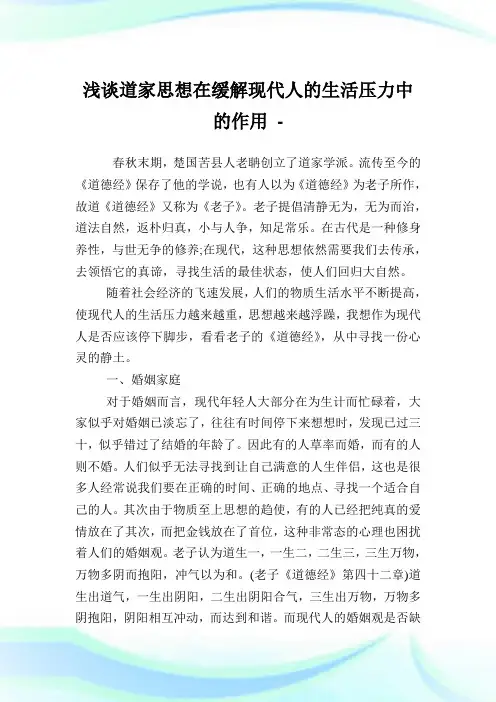 浅谈道家思想在缓解现代人的生活压力中的作用 -

春秋末期，楚国苦县人老聃创立了道家学派。流传至今的《道德经》保存了他的学说，也有人以为《道德经》为老子所作，故道《道德经》又称为《老子》。老子提倡清静无为，无为而治，道法自然，返朴归真，小与人争，知足常乐。在古代是一种修身养性，与世无争的修养;在现代，这种思想依然需要我们去传承，去领悟它的真谛，寻找生活的最佳状态，使人们回归大自然。

随着社会经济的飞速发展，人们的物质生活水平不断提高，使现代人的生活压力越来越重，思想越来越浮躁，我想作为现代人是否应该停下脚步，看看老子的《道德经》，从中寻找一份心灵的静土。

一、婚姻家庭

对于婚姻而言，现代年轻人大部分在为生计而忙碌着，大家似乎对婚姻已淡忘了，往往有时间停下来想想时，发现已过三十，似乎错过了结婚的年龄了。因此有的人草率而婚，而有的人则不婚。人们似乎无法寻找到让自己满意的人生伴侣，这也是很多人经常说我们要在正确的时间、正确的地点、寻找一个适合自己的人。其次由于物质至上思想的趋使，有的人已经把纯真的爱情放在了其次，而把金钱放在了首位，这种非常态的心理也困扰着人们的婚姻观。老子认为道生一，一生二，二生三，三生万物，万物多阴而抱阳，冲气以为和。(老子《道德经》第四十二章)道生出道气，一生出阴阳，二生出阴阳合气，三生出万物，万物多阴抱阳，阴阳相互冲动，而达到和谐。而现代人的婚姻观是否缺